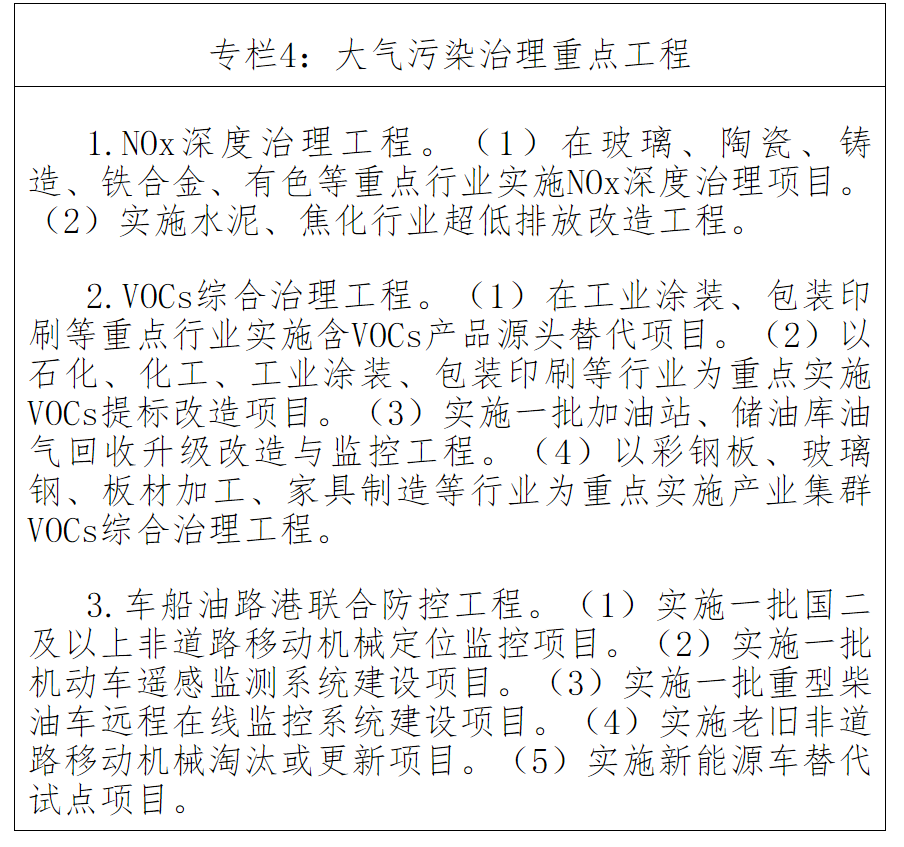 专栏4：大气污染治理重点工程

1.NOx深度治理工程。（1）在玻璃、陶瓷、铸造、铁合金、有色等重点行业实施NOx深度治理项目。（2）实施水泥、焦化行业超低排放改造工程。

2.VOCs综合治理工程。（1）在工业涂装、包装印刷等重点行业实施含VOCs产品源头替代项目。（2）以石化、化工、工业涂装、包装印刷等行业为重点实施VOCs提标改造项目。（3）实施一批加油站、储油库油气回收升级改造与监控工程。（4）以彩钢板、玻璃钢、板材加工、家具制造等行业为重点实施产业集群VOCs综合治理工程。

3.车船油路港联合防控工程。（1）实施一批国二及以上非道路移动机械定位监控项目。（2）实施一批机动车遥感监测系统建设项目。（3）实施一批重型柴油车远程在线监控系统建设项目。（4）实施老旧非道路移动机械淘汰或更新项目。（5）实施新能源车替代试点项目。